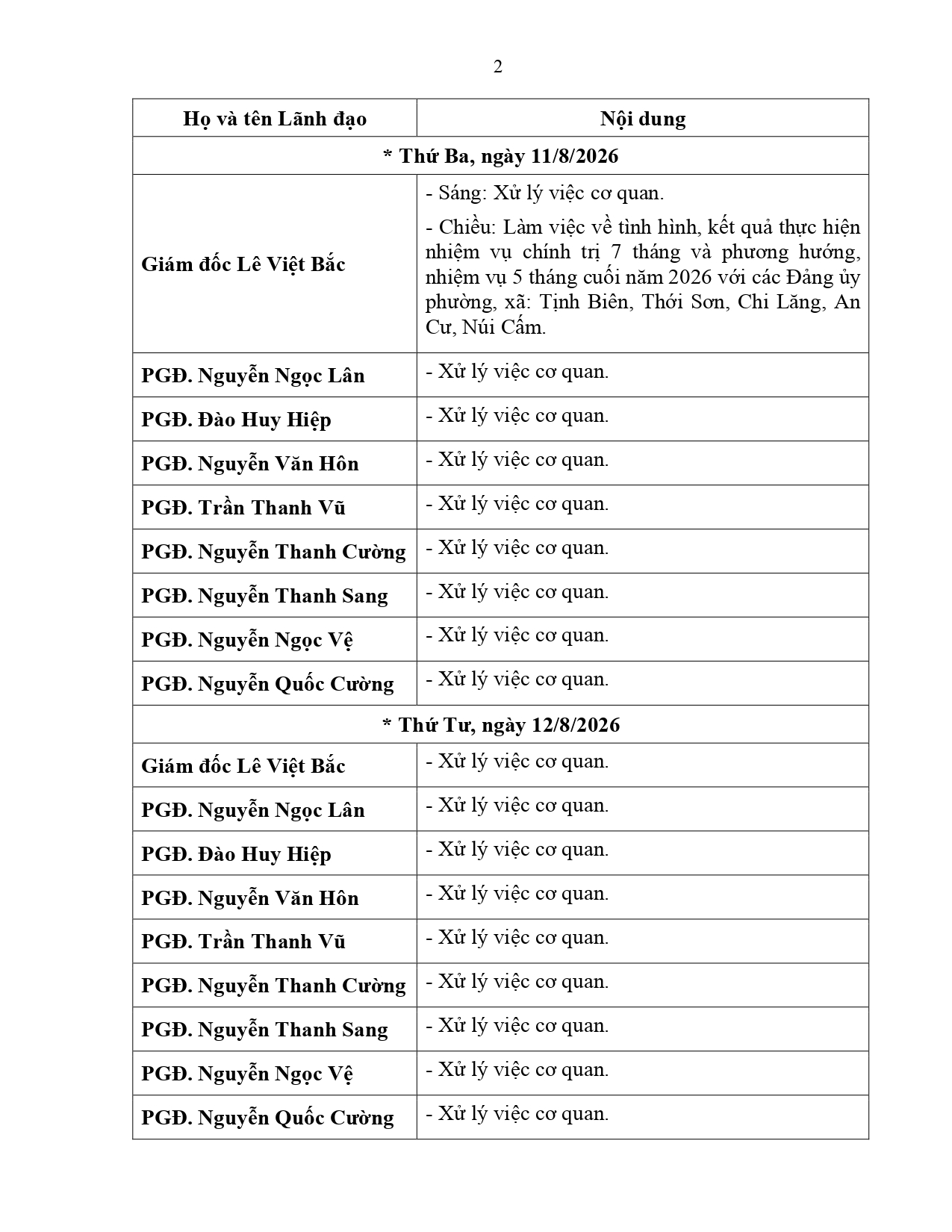 2

| Họ và tên Lãnh đạo | Nội dung |
|---|---|
| * Thứ Ba, ngày 11/8/2026 | |
| Giám đốc Lê Việt Bắc | - Sáng: Xử lý việc cơ quan. - Chiều: Làm việc về tình hình, kết quả thực hiện nhiệm vụ chính trị 7 tháng và phương hướng, nhiệm vụ 5 tháng cuối năm 2026 với các Đảng ủy phường, xã: Tịnh Biên, Thới Sơn, Chi Lăng, An Cư, Núi Cấm. |
| PGĐ. Nguyễn Ngọc Lân | - Xử lý việc cơ quan. |
| PGĐ. Đào Huy Hiệp | - Xử lý việc cơ quan. |
| PGĐ. Nguyễn Văn Hôn | - Xử lý việc cơ quan. |
| PGĐ. Trần Thanh Vũ | - Xử lý việc cơ quan. |
| PGĐ. Nguyễn Thanh Cường | - Xử lý việc cơ quan. |
| PGĐ. Nguyễn Thanh Sang | - Xử lý việc cơ quan. |
| PGĐ. Nguyễn Ngọc Vệ | - Xử lý việc cơ quan. |
| PGĐ. Nguyễn Quốc Cường | - Xử lý việc cơ quan. |
| * Thứ Tư, ngày 12/8/2026 | |
| Giám đốc Lê Việt Bắc | - Xử lý việc cơ quan. |
| PGĐ. Nguyễn Ngọc Lân | - Xử lý việc cơ quan. |
| PGĐ. Đào Huy Hiệp | - Xử lý việc cơ quan. |
| PGĐ. Nguyễn Văn Hôn | - Xử lý việc cơ quan. |
| PGĐ. Trần Thanh Vũ | - Xử lý việc cơ quan. |
| PGĐ. Nguyễn Thanh Cường | - Xử lý việc cơ quan. |
| PGĐ. Nguyễn Thanh Sang | - Xử lý việc cơ quan. |
| PGĐ. Nguyễn Ngọc Vệ | - Xử lý việc cơ quan. |
| PGĐ. Nguyễn Quốc Cường | - Xử lý việc cơ quan. |